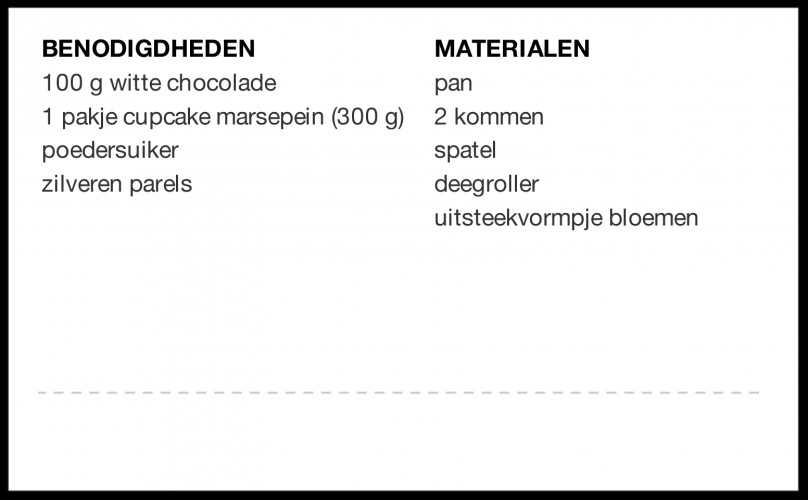 BENODIGDHEDEN
100 g witte chocolade
1 pakje cupcake marsepein (300 g)
poedersuiker
zilveren parels

MATERIALEN
pan
2 kommen
spatel
deegroller
uitsteekvormpje bloemen